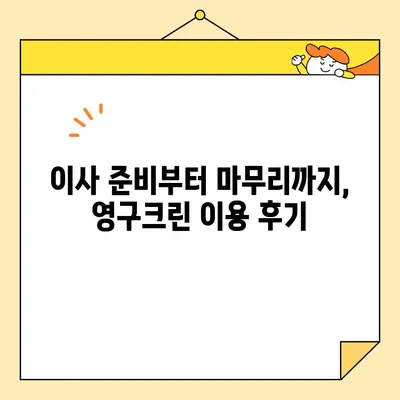 이사 준비부터 마무리까지,
영구크린 이용 후기